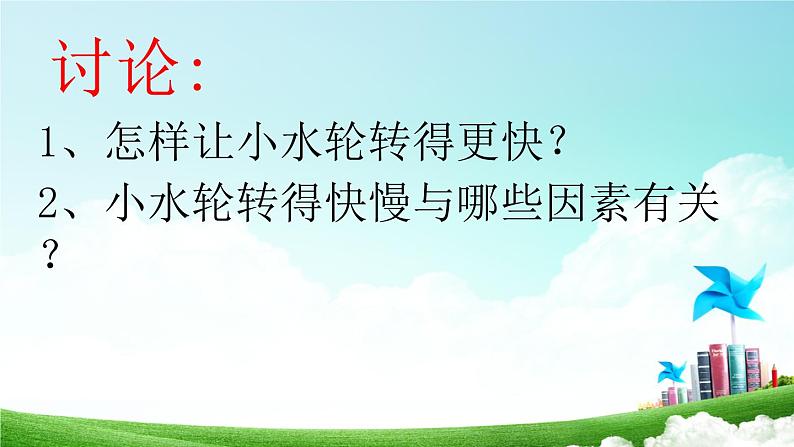 讨论：

1、怎样让小水轮转得更快？

2、小水轮转得快慢与哪些因素有关？